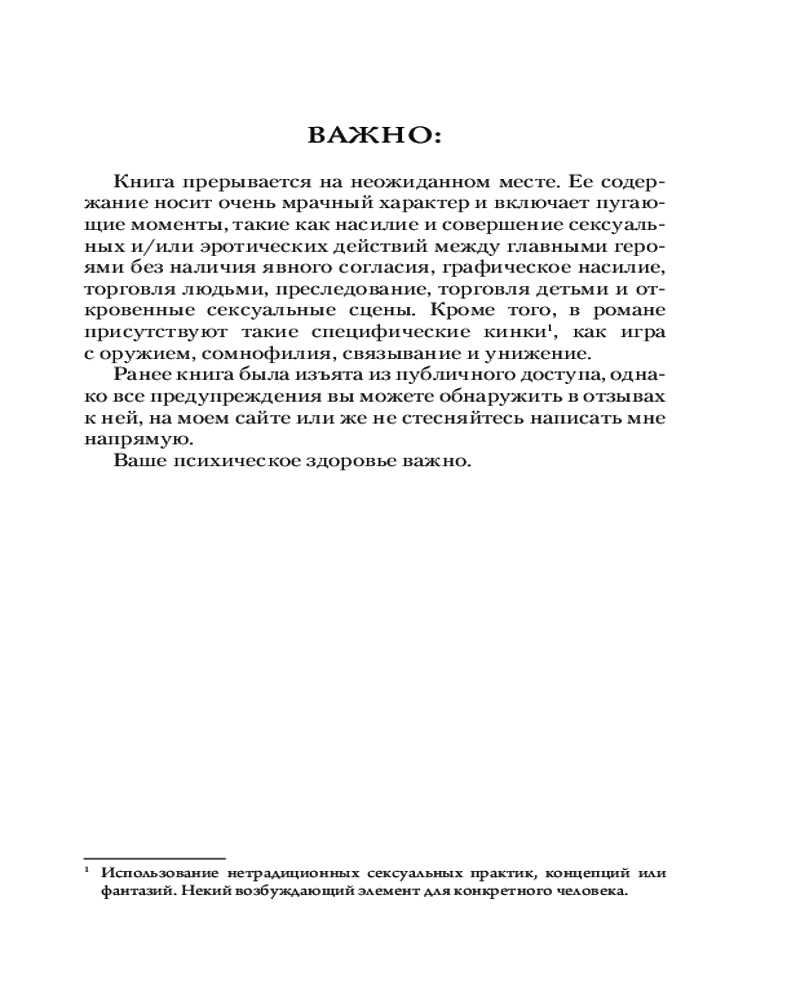 ВАЖНО:

Книга прерывается на неожиданном месте. Ее содержание носит очень мрачный характер и включает пугающие моменты, такие как насилие и совершение сексуальных и/или эротических действий между главными героями без наличия явного согласия, графическое насилие, торговля людьми, преследование, торговля детьми и откровенные сексуальные сцены. Кроме того, в романе присутствуют такие специфические кинки$^1$, как игра с оружием, сомнофилия, связывание и унижение.

Ранее книга была изъята из публичного доступа, однако все предупреждения вы можете обнаружить в отзывах к ней, на моем сайте или же не стесняйтесь написать мне напрямую.

Ваше психическое здоровье важно.

$^1$ Использование нетрадиционных сексуальных практик, концепций или фантазий. Некий возбуждающий элемент для конкретного человека.